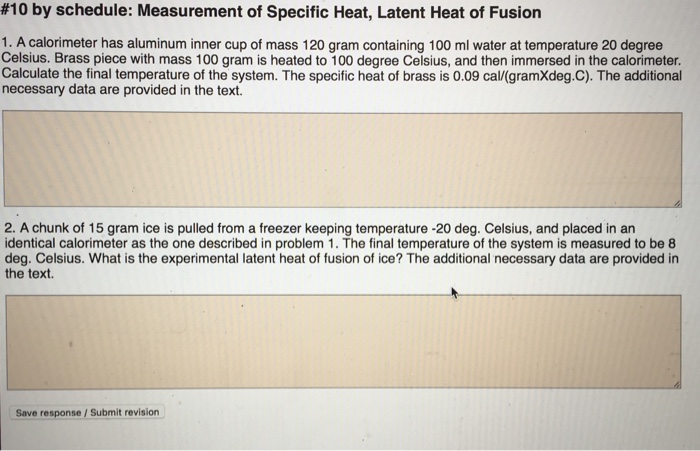 #10 by schedule: Measurement of Specific Heat, Latent Heat of Fusion

1. A calorimeter has aluminum inner cup of mass 120 gram containing 100 ml water at temperature 20 degree Celsius. Brass piece with mass 100 gram is heated to 100 degree Celsius, and then immersed in the calorimeter. Calculate the final temperature of the system. The specific heat of brass is 0.09 cal/(gramXdeg.C). The additional necessary data are provided in the text.

2. A chunk of 15 gram ice is pulled from a freezer keeping temperature -20 deg. Celsius, and placed in an identical calorimeter as the one described in problem 1. The final temperature of the system is measured to be 8 deg. Celsius. What is the experimental latent heat of fusion of ice? The additional necessary data are provided in the text.

Save response / Submit revision